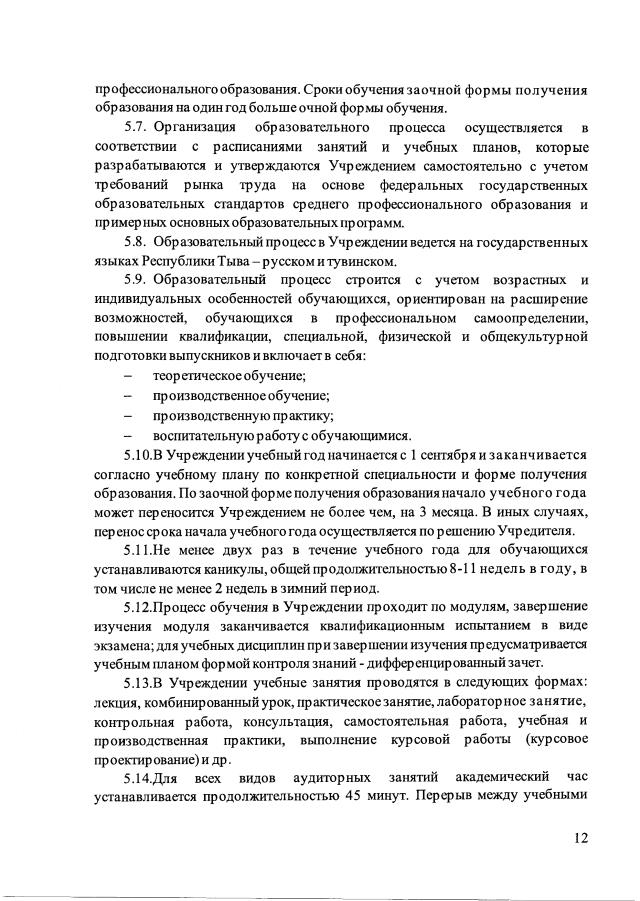 профессионального образования. Сроки обучения заочной формы получения образования на один год больше очной формы обучения.

5.7. Организация образовательного процесса осуществляется в соответствии с расписаниями занятий и учебных планов, которые разрабатываются и утверждаются Учреждением самостоятельно с учетом требований рынка труда на основе федеральных государственных образовательных стандартов среднего профессионального образования и примерных основных образовательных программ.

5.8. Образовательный процесс в Учреждении ведется на государственных языках Республики Тыва – русском и тувинском.

5.9. Образовательный процесс строится с учетом возрастных и индивидуальных особенностей обучающихся, ориентирован на расширение возможностей, обучающихся в профессиональном самоопределении, повышении квалификации, специальной, физической и общекультурной подготовки выпускников и включает в себя:

– теоретическое обучение;

– производственное обучение;

– производственную практику;

– воспитательную работу с обучающимися.

5.10.В Учреждении учебный год начинается с 1 сентября и заканчивается согласно учебному плану по конкретной специальности и форме получения образования. По заочной форме получения образования начало учебного года может переносится Учреждением не более чем, на 3 месяца. В иных случаях, перенос срока начала учебного года осуществляется по решению Учредителя.

5.11.Не менее двух раз в течение учебного года для обучающихся устанавливаются каникулы, общей продолжительностью 8-11 недель в году, в том числе не менее 2 недель в зимний период.

5.12.Процесс обучения в Учреждении проходит по модулям, завершение изучения модуля заканчивается квалификационным испытанием в виде экзамена; для учебных дисциплин при завершении изучения предусматривается учебным планом формой контроля знаний - дифференцированный зачет.

5.13.В Учреждении учебные занятия проводятся в следующих формах: лекция, комбинированный урок, практическое занятие, лабораторное занятие, контрольная работа, консультация, самостоятельная работа, учебная и производственная практики, выполнение курсовой работы (курсовое проектирование) и др.

5.14.Для всех видов аудиторных занятий академический час устанавливается продолжительностью 45 минут. Перерыв между учебными

12